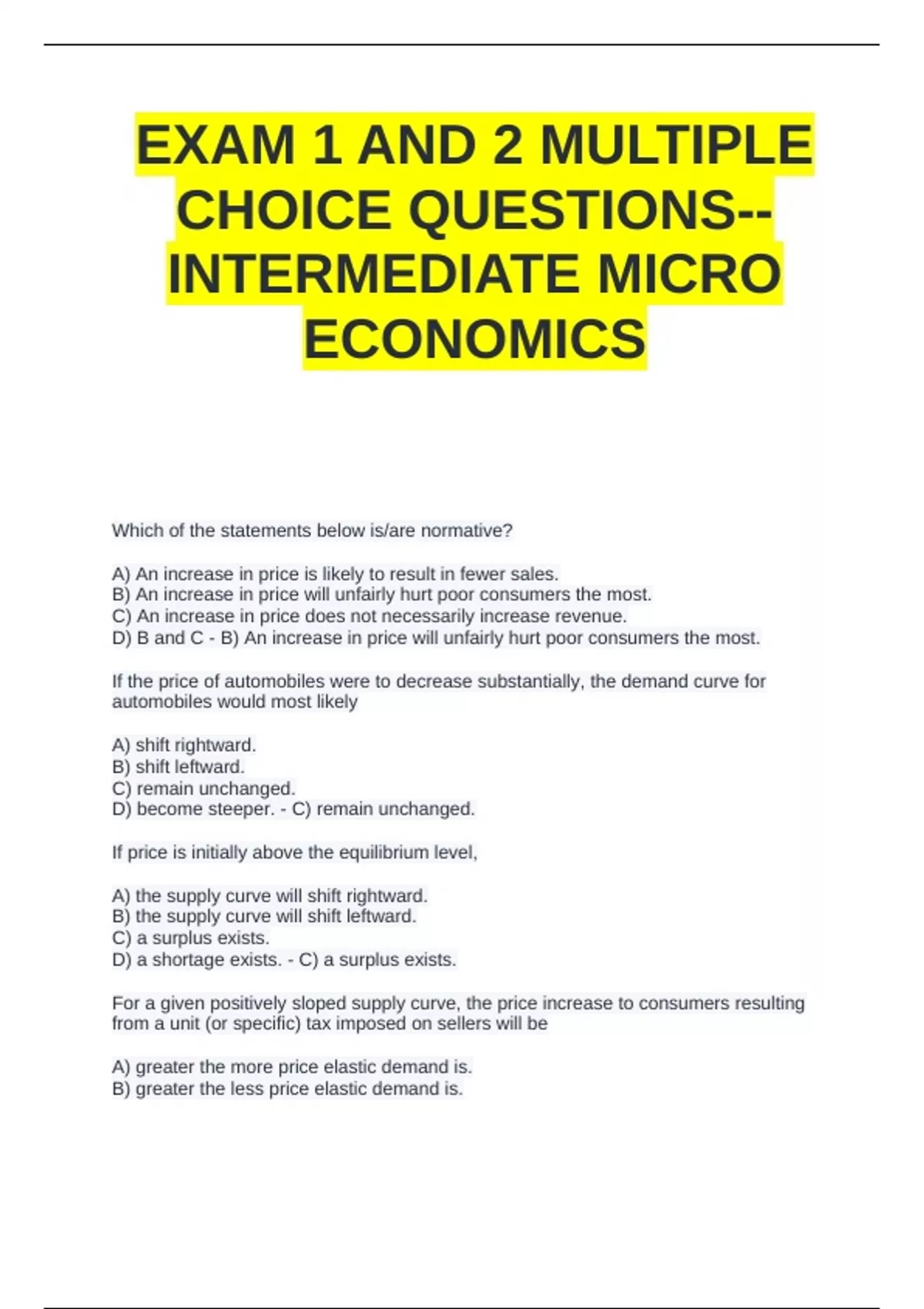 EXAM 1 AND 2 MULTIPLE CHOICE QUESTIONS-- INTERMEDIATE MICRO ECONOMICS

Which of the statements below is/are normative?

A) An increase in price is likely to result in fewer sales.
B) An increase in price will unfairly hurt poor consumers the most.
C) An increase in price does not necessarily increase revenue.
D) B and C - B) An increase in price will unfairly hurt poor consumers the most.

If the price of automobiles were to decrease substantially, the demand curve for automobiles would most likely

A) shift rightward.
B) shift leftward.
C) remain unchanged.
D) become steeper. - C) remain unchanged.

If price is initially above the equilibrium level,

A) the supply curve will shift rightward.
B) the supply curve will shift leftward.
C) a surplus exists.
D) a shortage exists. - C) a surplus exists.

For a given positively sloped supply curve, the price increase to consumers resulting from a unit (or specific) tax imposed on sellers will be

A) greater the more price elastic demand is.
B) greater the less price elastic demand is.